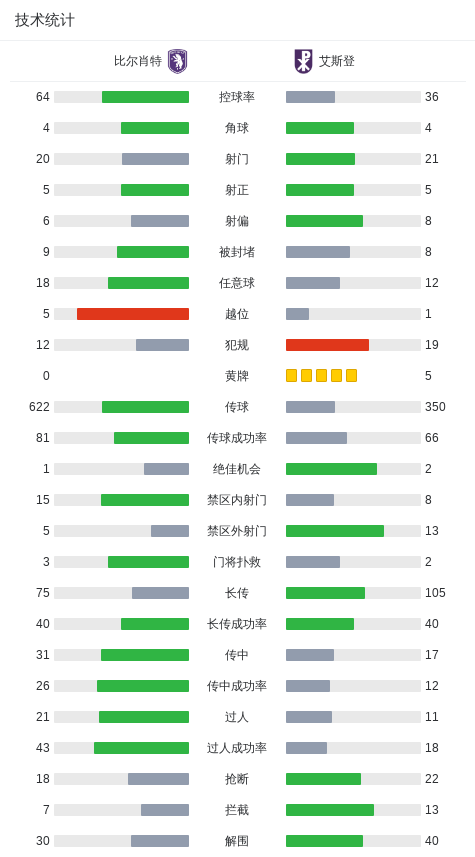 技术统计

| 比尔肖特 | | 艾斯登 |
|---|---|---|
| 64 | 控球率 | 36 |
| 4 | 角球 | 4 |
| 20 | 射门 | 21 |
| 5 | 射正 | 5 |
| 6 | 射偏 | 8 |
| 9 | 被封堵 | 8 |
| 18 | 任意球 | 12 |
| 5 | 越位 | 1 |
| 12 | 犯规 | 19 |
| 0 | 黄牌 | 5 |
| 622 | 传球 | 350 |
| 81 | 传球成功率 | 66 |
| 1 | 绝佳机会 | 2 |
| 15 | 禁区内射门 | 8 |
| 5 | 禁区外射门 | 13 |
| 3 | 门将扑救 | 2 |
| 75 | 长传 | 105 |
| 40 | 长传成功率 | 40 |
| 31 | 传中 | 17 |
| 26 | 传中成功率 | 12 |
| 21 | 过人 | 11 |
| 43 | 过人成功率 | 18 |
| 18 | 抢断 | 22 |
| 7 | 拦截 | 13 |
| 30 | 解围 | 40 |